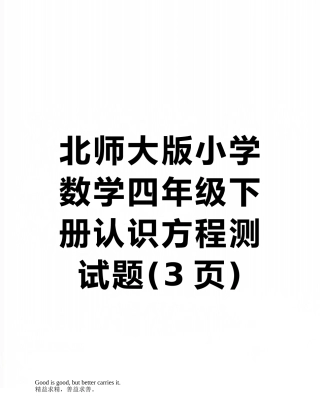 北师大版小学数学四年级下册认识方程测试题(3 页)

Good is good, but better carries it.
精益求精，善益求善。